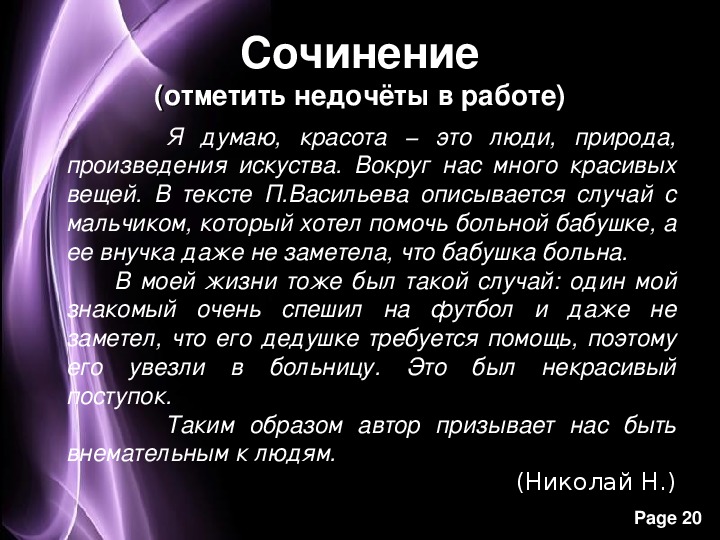 Сочинение
(отметить недочёты в работе)

Я думаю, красота – это люди, природа, произведения искуства. Вокруг нас много красивых вещей. В тексте П.Васильева описывается случай с мальчиком, который хотел помочь больной бабушке, а ее внучка даже не заметела, что бабушка больна.

В моей жизни тоже был такой случай: один мой знакомый очень спешил на футбол и даже не заметел, что его дедушке требуется помощь, поэтому его увезли в больницу. Это был некрасивый поступок.

Таким образом автор призывает нас быть внемательным к людям.

(Николай Н.)

Page 20